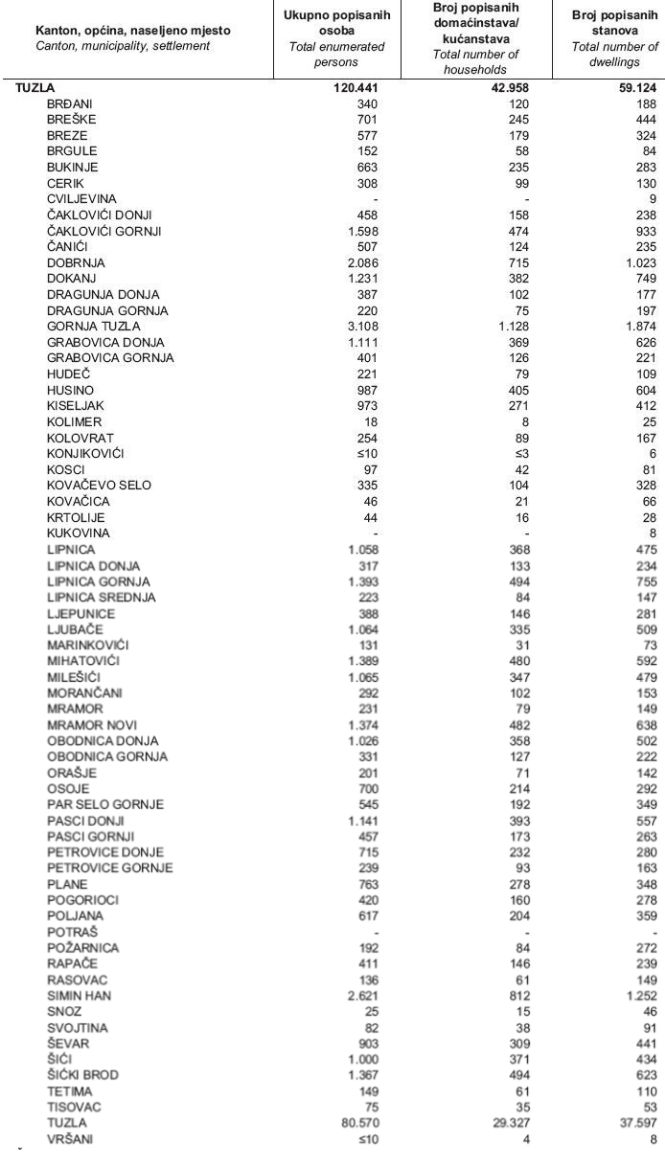 | Kanton, općina, naseljeno mjesto Canton, municipality, settlement | Ukupno popisanih osoba Total enumerated persons | Broj popisanih domaćinstava/ kućanstava Total number of households | Broj popisanih stanova Total number of dwellings |
|---|---|---|---|
| TUZLA | 120.441 | 42.958 | 59.124 |
| BRĐANI | 340 | 120 | 188 |
| BREŠKE | 701 | 245 | 444 |
| BREZE | 577 | 179 | 324 |
| BRGULE | 152 | 58 | 84 |
| BUKINJE | 663 | 235 | 283 |
| CERIK | 308 | 99 | 130 |
| CVILJEVINA | - | - | 9 |
| ČAKLOVIĆI DONJI | 458 | 158 | 238 |
| ČAKLOVIĆI GORNJI | 1.598 | 474 | 933 |
| ČANIĆI | 507 | 124 | 235 |
| DOBRNJA | 2.086 | 715 | 1.023 |
| DOKANJ | 1.231 | 382 | 749 |
| DRAGUNJA DONJA | 387 | 102 | 177 |
| DRAGUNJA GORNJA | 220 | 75 | 197 |
| GORNJA TUZLA | 3.108 | 1.128 | 1.874 |
| GRABOVICA DONJA | 1.111 | 369 | 626 |
| GRABOVICA GORNJA | 401 | 126 | 221 |
| HUDEČ | 221 | 79 | 109 |
| HUSINO | 987 | 405 | 604 |
| KISELJAK | 973 | 271 | 412 |
| KOLIMER | 18 | 8 | 25 |
| KOLOVRAT | 254 | 89 | 167 |
| KONJIKOVIĆI | ≤10 | ≤3 | 6 |
| KOSCI | 97 | 42 | 81 |
| KOVAČEVO SELO | 335 | 104 | 328 |
| KOVAČICA | 46 | 21 | 66 |
| KRTOLIJE | 44 | 16 | 28 |
| KUKOVINA | - | - | 8 |
| LIPNICA | 1.058 | 368 | 475 |
| LIPNICA DONJA | 317 | 133 | 234 |
| LIPNICA GORNJA | 1.393 | 494 | 755 |
| LIPNICA SREDNJA | 223 | 84 | 147 |
| LJEPUNICE | 388 | 146 | 281 |
| LJUBAČE | 1.064 | 335 | 509 |
| MARINKOVIĆI | 131 | 31 | 73 |
| MIHATOVIĆI | 1.389 | 480 | 592 |
| MILEŠIĆI | 1.065 | 347 | 479 |
| MORANČANI | 292 | 102 | 153 |
| MRAMOR | 231 | 79 | 149 |
| MRAMOR NOVI | 1.374 | 482 | 638 |
| OBODNICA DONJA | 1.026 | 358 | 502 |
| OBODNICA GORNJA | 331 | 127 | 222 |
| ORAŠJE | 201 | 71 | 142 |
| OSOJE | 700 | 214 | 292 |
| PAR SELO GORNJE | 545 | 192 | 349 |
| PASCI DONJI | 1.141 | 393 | 557 |
| PASCI GORNJI | 457 | 173 | 263 |
| PETROVICE DONJE | 715 | 232 | 280 |
| PETROVICE GORNJE | 239 | 93 | 163 |
| PLANE | 763 | 278 | 348 |
| POGORIOCI | 420 | 160 | 278 |
| POLJANA | 617 | 204 | 359 |
| POTRAŠ | - | - | - |
| POŽARNICA | 192 | 84 | 272 |
| RAPAČE | 411 | 146 | 239 |
| RASOVAC | 136 | 61 | 149 |
| SIMIN HAN | 2.621 | 812 | 1.252 |
| SNOZ | 25 | 15 | 46 |
| SVOJTINA | 82 | 38 | 91 |
| ŠEVAR | 903 | 309 | 441 |
| ŠIĆI | 1.000 | 371 | 434 |
| ŠIĆKI BROD | 1.367 | 494 | 623 |
| TETIMA | 149 | 61 | 110 |
| TISOVAC | 75 | 35 | 53 |
| TUZLA | 80.570 | 29.327 | 37.597 |
| VRŠANI | ≤10 | 4 | 8 |